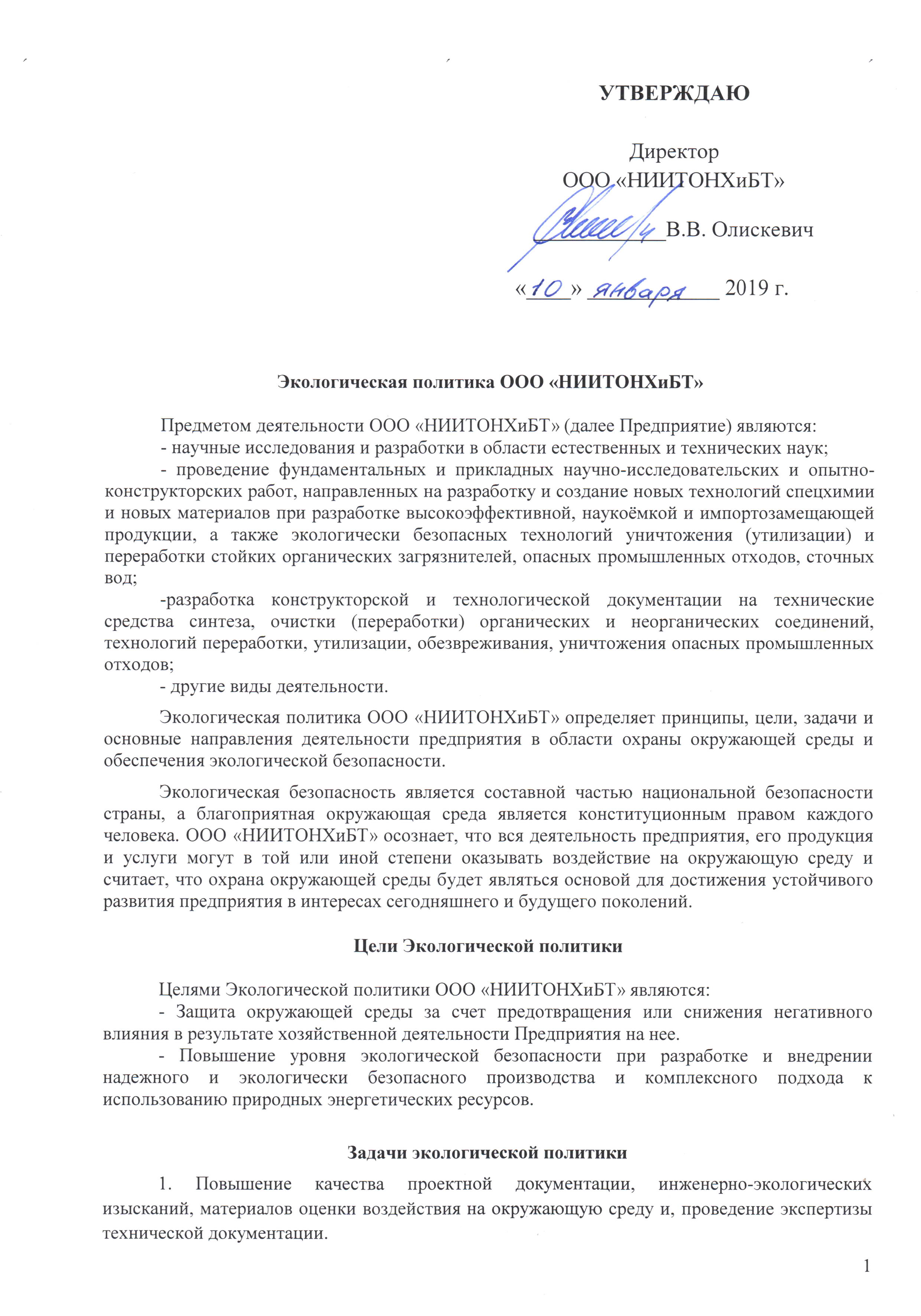 УТВЕРЖДАЮ

Директор
ООО «НИИТОНХиБТ»
____ В.В. Олискевич

«10» января 2019 г.

Экологическая политика ООО «НИИТОНХиБТ»

Предметом деятельности ООО «НИИТОНХиБТ» (далее Предприятие) являются:

- научные исследования и разработки в области естественных и технических наук;

- проведение фундаментальных и прикладных научно-исследовательских и опытно-конструкторских работ, направленных на разработку и создание новых технологий спецхимии и новых материалов при разработке высокоэффективной, наукоёмкой и импортозамещающей продукции, а также экологически безопасных технологий уничтожения (утилизации) и переработки стойких органических загрязнителей, опасных промышленных отходов, сточных вод;

-разработка конструкторской и технологической документации на технические средства синтеза, очистки (переработки) органических и неорганических соединений, технологий переработки, утилизации, обезвреживания, уничтожения опасных промышленных отходов;

- другие виды деятельности.

Экологическая политика ООО «НИИТОНХиБТ» определяет принципы, цели, задачи и основные направления деятельности предприятия в области охраны окружающей среды и обеспечения экологической безопасности.

Экологическая безопасность является составной частью национальной безопасности страны, а благоприятная окружающая среда является конституционным правом каждого человека. ООО «НИИТОНХиБТ» осознает, что вся деятельность предприятия, его продукция и услуги могут в той или иной степени оказывать воздействие на окружающую среду и считает, что охрана окружающей среды будет являться основой для достижения устойчивого развития предприятия в интересах сегодняшнего и будущего поколений.

Цели Экологической политики

Целями Экологической политики ООО «НИИТОНХиБТ» являются:

- Защита окружающей среды за счет предотвращения или снижения негативного влияния в результате хозяйственной деятельности Предприятия на нее.

- Повышение уровня экологической безопасности при разработке и внедрении надежного и экологически безопасного производства и комплексного подхода к использованию природных энергетических ресурсов.

Задачи экологической политики

1. Повышение качества проектной документации, инженерно-экологических изысканий, материалов оценки воздействия на окружающую среду и, проведение экспертизы технической документации.

1